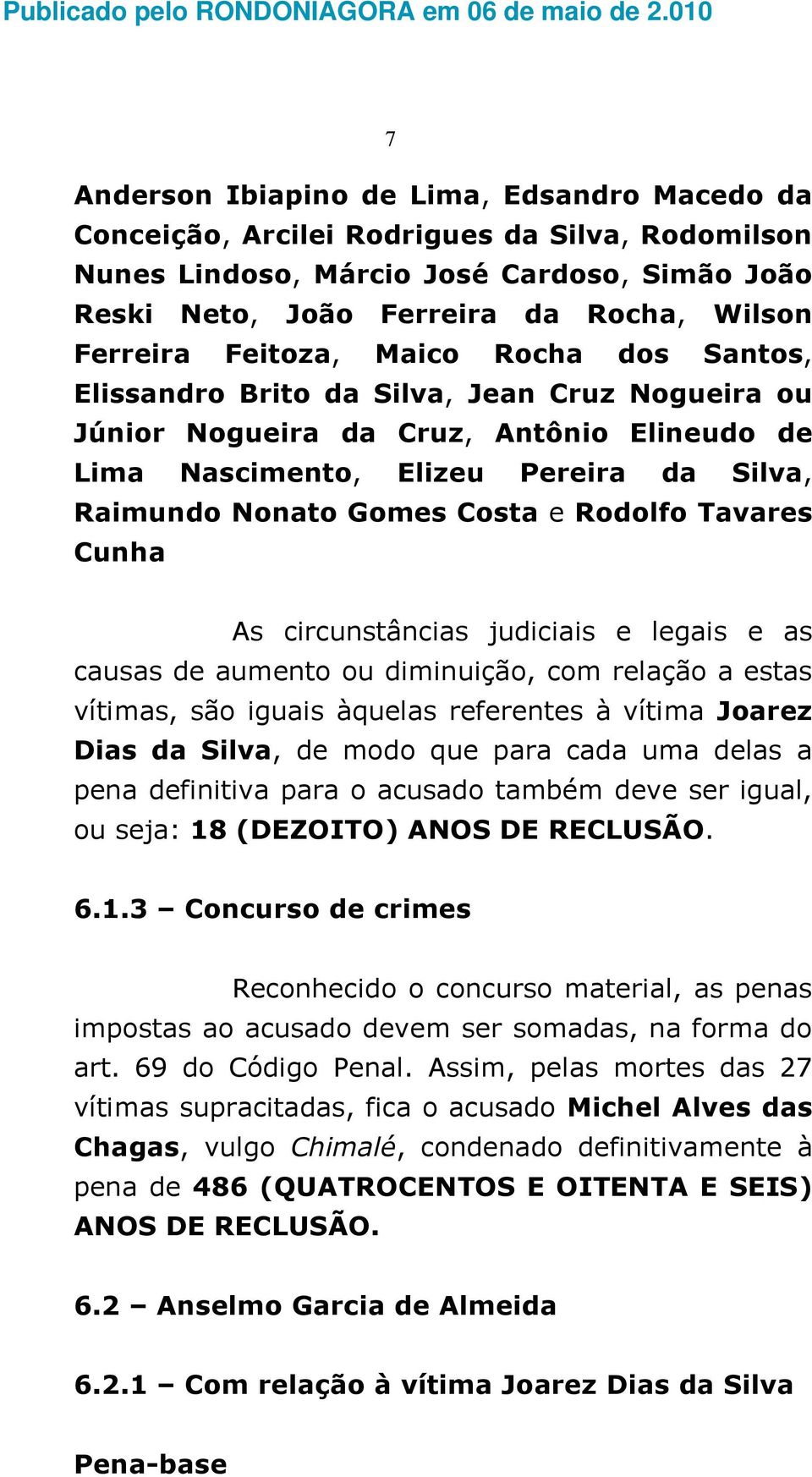 Publicado pelo RONDONIAGORA em 06 de maio de 2.010

7

Anderson Ibiapino de Lima, Edsandro Macedo da Conceição, Arcilei Rodrigues da Silva, Rodomilson Nunes Lindoso, Márcio José Cardoso, Simão João Reski Neto, João Ferreira da Rocha, Wilson Ferreira Feitoza, Maico Rocha dos Santos, Elissandro Brito da Silva, Jean Cruz Nogueira ou Júnior Nogueira da Cruz, Antônio Elineudo de Lima Nascimento, Elizeu Pereira da Silva, Raimundo Nonato Gomes Costa e Rodolfo Tavares Cunha

As circunstâncias judiciais e legais e as causas de aumento ou diminuição, com relação a estas vítimas, são iguais àquelas referentes à vítima Joarez Dias da Silva, de modo que para cada uma delas a pena definitiva para o acusado também deve ser igual, ou seja: 18 (DEZOITO) ANOS DE RECLUSÃO.

6.1.3 – Concurso de crimes

Reconhecido o concurso material, as penas impostas ao acusado devem ser somadas, na forma do art. 69 do Código Penal. Assim, pelas mortes das 27 vítimas supracitadas, fica o acusado Michel Alves das Chagas, vulgo Chimalé, condenado definitivamente à pena de 486 (QUATROCENTOS E OITENTA E SEIS) ANOS DE RECLUSÃO.

6.2 – Anselmo Garcia de Almeida

6.2.1 – Com relação à vítima Joarez Dias da Silva

Pena-base